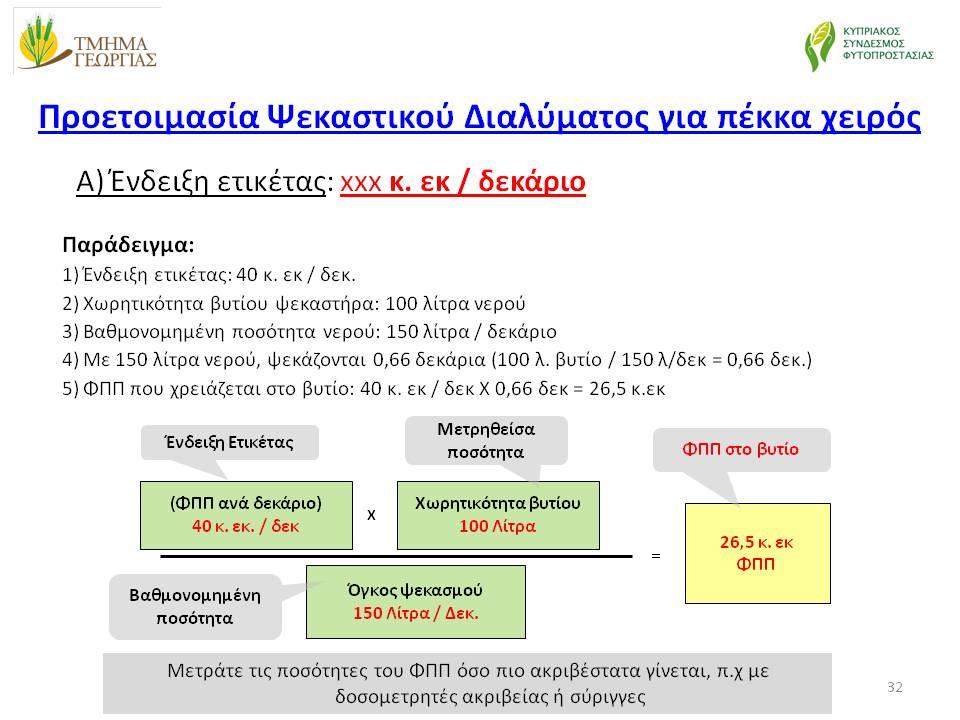 ΤΜΗΜΑ ΓΕΩΡΓΙΑΣ

ΚΥΠΡΙΑΚΟΣ ΣΥΝΔΕΣΜΟΣ ΦΥΤΟΠΡΟΣΤΑΣΙΑΣ

Προετοιμασία Ψεκαστικού Διαλύματος για πέκκα χειρός

Α) Ένδειξη ετικέτας: xxx κ. εκ / δεκάριο

Παράδειγμα:
1) Ένδειξη ετικέτας: 40 κ. εκ / δεκ.
2) Χωρητικότητα βυτίου ψεκαστήρα: 100 λίτρα νερού
3) Βαθμονομημένη ποσότητα νερού: 150 λίτρα / δεκάριο
4) Με 150 λίτρα νερού, ψεκάζονται 0,66 δεκάρια (100 λ. βυτίο / 150 λ/δεκ = 0,66 δεκ.)
5) ΦΠΠ που χρειάζεται στο βυτίο: 40 κ. εκ / δεκ Χ 0,66 δεκ = 26,5 κ.εκ

Ένδειξη Ετικέτας

Μετρηθείσα ποσότητα

ΦΠΠ στο βυτίο

(ΦΠΠ ανά δεκάριο)
40 κ. εκ. / δεκ

x

Χωρητικότητα βυτίου
100 Λίτρα

=

26,5 κ. εκ
ΦΠΠ

Βαθμονομημένη ποσότητα

Όγκος ψεκασμού
150 Λίτρα / Δεκ.

Μετράτε τις ποσότητες του ΦΠΠ όσο πιο ακριβέστατα γίνεται, π.χ με δοσομετρητές ακριβείας ή σύριγγες

32